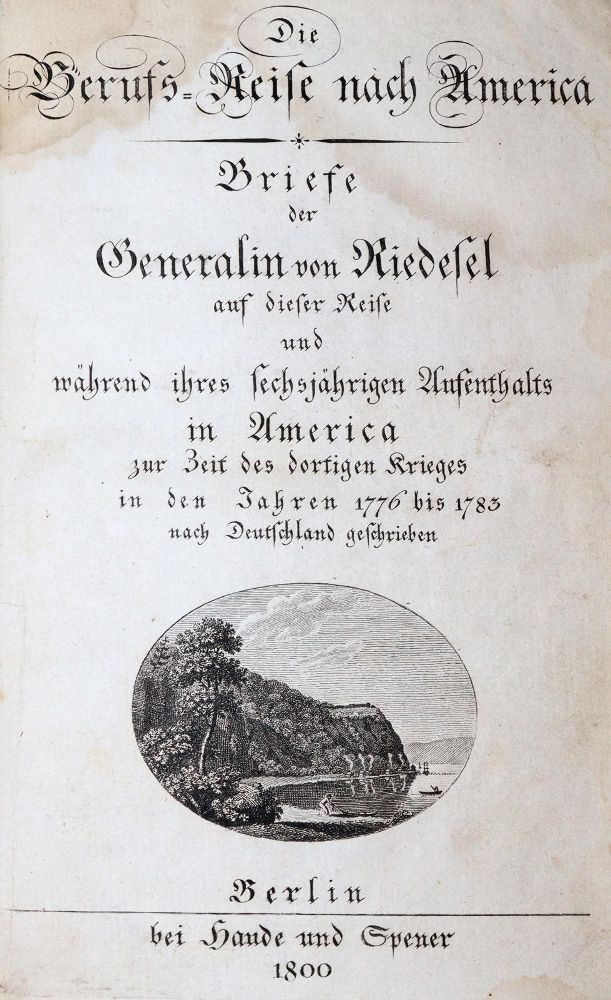 Die
Berufs-Reise nach America

Briefe
der
Generalin von Riedesel
auf dieser Reise
und
während ihres sechsjährigen Aufenthalts
in America
zur Zeit des dortigen Krieges
in den Jahren 1776 bis 1783
nach Deutschland geschrieben

Berlin
bei Haude und Spener
1800